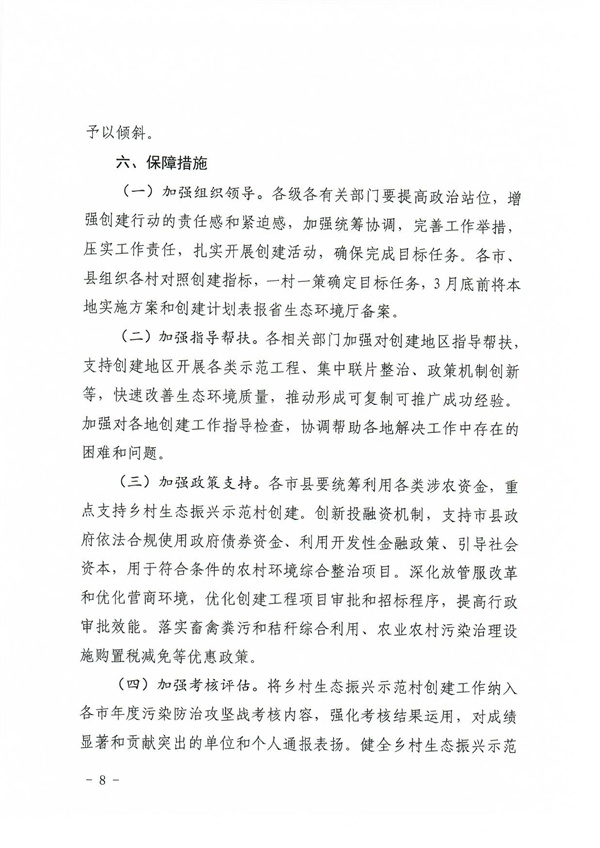 予以倾斜。

六、保障措施

（一）加强组织领导。各级各有关部门要提高政治站位，增强创建行动的责任感和紧迫感，加强统筹协调，完善工作举措，压实工作责任，扎实开展创建活动，确保完成目标任务。各市、县组织各村对照创建指标，一村一策确定目标任务，3月底前将本地实施方案和创建计划表报省生态环境厅备案。

（二）加强指导帮扶。各相关部门加强对创建地区指导帮扶，支持创建地区开展各类示范工程、集中联片整治、政策机制创新等，快速改善生态环境质量，推动形成可复制可推广成功经验。加强对各地创建工作指导检查，协调帮助各地解决工作中存在的困难和问题。

（三）加强政策支持。各市县要统筹利用各类涉农资金，重点支持乡村生态振兴示范村创建。创新投融资机制，支持市县政府依法合规使用政府债券资金、利用开发性金融政策、引导社会资本，用于符合条件的农村环境综合整治项目。深化放管服改革和优化营商环境，优化创建工程项目审批和招标程序，提高行政审批效能。落实畜禽粪污和秸秆综合利用、农业农村污染治理设施购置税减免等优惠政策。

（四）加强考核评估。将乡村生态振兴示范村创建工作纳入各市年度污染防治攻坚战考核内容，强化考核结果运用，对成绩显著和贡献突出的单位和个人通报表扬。健全乡村生态振兴示范

－ 8 －